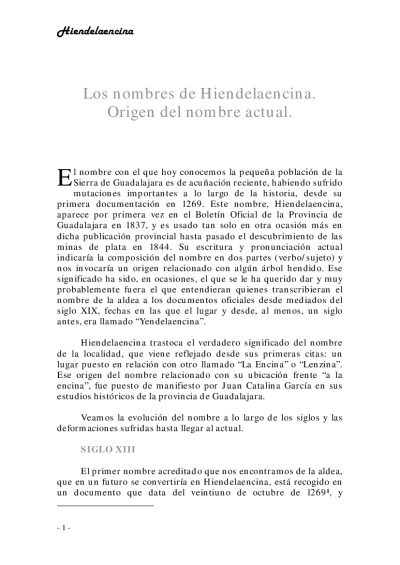 Hiendelaencina

Los nombres de Hiendelaencina. Origen del nombre actual.

El nombre con el que hoy conocemos la pequeña población de la Sierra de Guadalajara es de acuñación reciente, habiendo sufrido mutaciones importantes a lo largo de la historia, desde su primera documentación en 1269. Este nombre, Hiendelaencina, aparece por primera vez en el Boletín Oficial de la Provincia de Guadalajara en 1837, y es usado tan solo en otra ocasión más en dicha publicación provincial hasta pasado el descubrimiento de las minas de plata en 1844. Su escritura y pronunciación actual indicaría la composición del nombre en dos partes (verbo/sujeto) y nos invocaría un origen relacionado con algún árbol hendido. Ese significado ha sido, en ocasiones, el que se le ha querido dar y muy probablemente fuera el que entendieran quienes transcribieran el nombre de la aldea a los documentos oficiales desde mediados del siglo XIX, fechas en las que el lugar y desde, al menos, un siglo antes, era llamado "Yendelaencina".

Hiendelaencina trastoca el verdadero significado del nombre de la localidad, que viene reflejado desde sus primeras citas: un lugar puesto en relación con otro llamado "La Encina" o "Lenzina". Ese origen del nombre relacionado con su ubicación frente "a la encina", fue puesto de manifiesto por Juan Catalina García en sus estudios históricos de la provincia de Guadalajara.

Veamos la evolución del nombre a lo largo de los siglos y las deformaciones sufridas hasta llegar al actual.

SIGLO XIII

El primer nombre acreditado que nos encontramos de la aldea, que en un futuro se convertiría en Hiendelaencina, está recogido en un documento que data del veintiuno de octubre de 1269$^1$, y

- 1 -